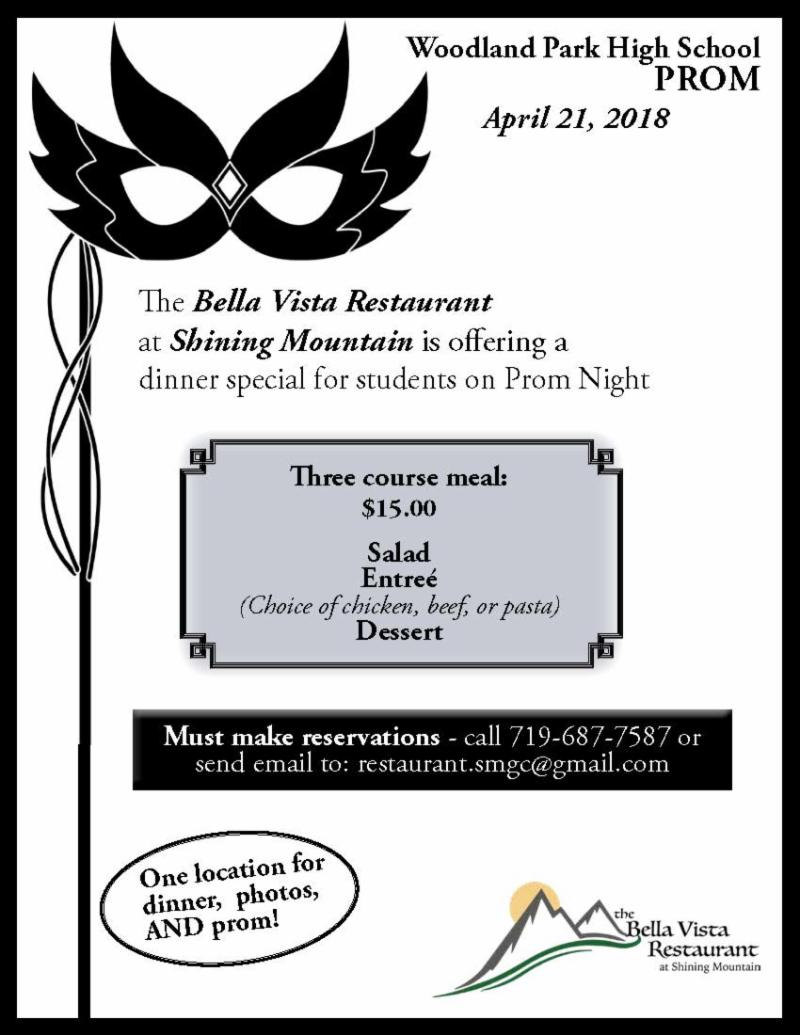 Woodland Park High School
PROM
April 21, 2018

The Bella Vista Restaurant at Shining Mountain is offering a dinner special for students on Prom Night

Three course meal:
$15.00

Salad
Entreé
(Choice of chicken, beef, or pasta)
Dessert

Must make reservations - call 719-687-7587 or send email to: restaurant.smgc@gmail.com

One location for dinner, photos, AND prom!

the Bella Vista Restaurant at Shining Mountain